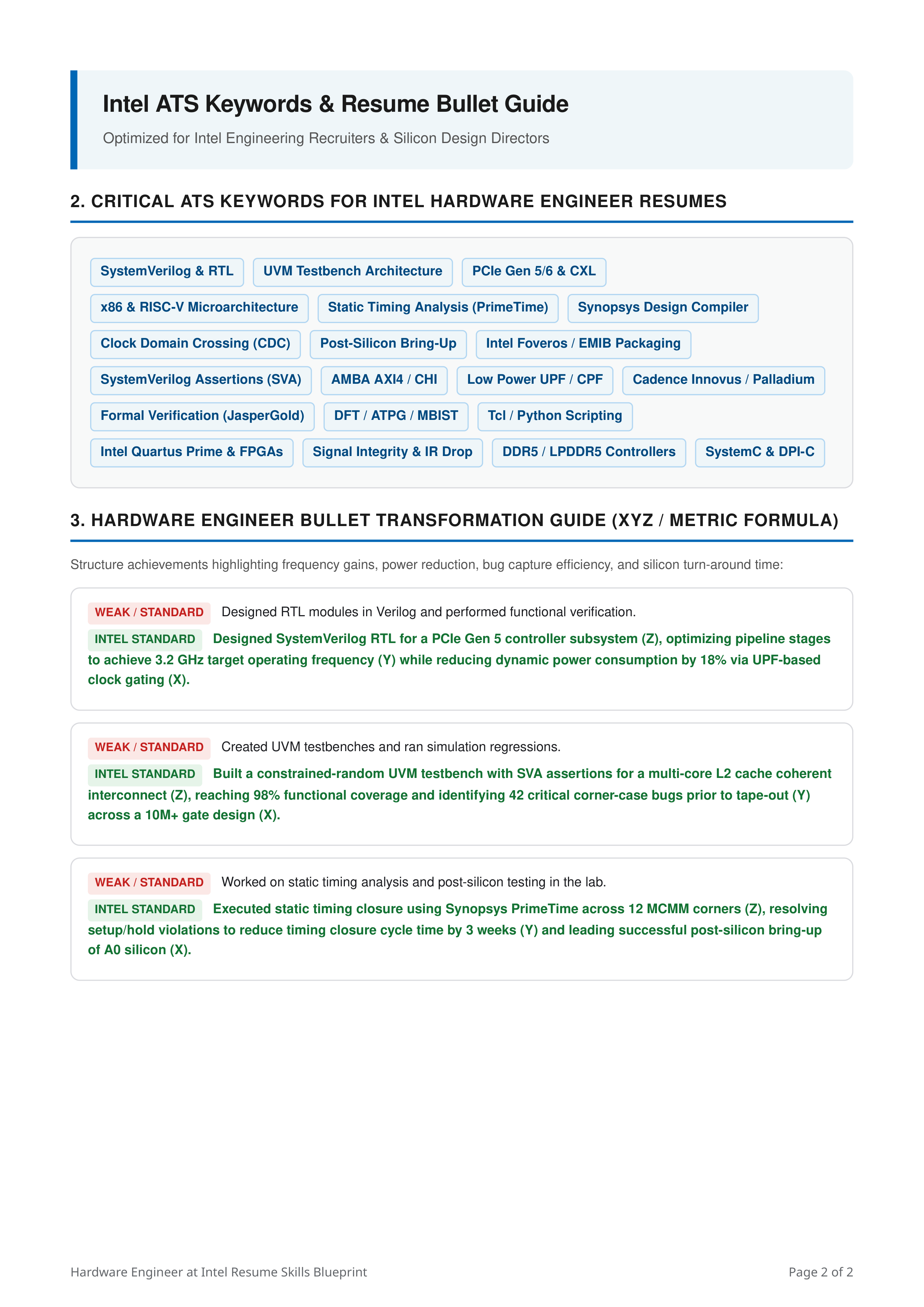 Intel ATS Keywords & Resume Bullet Guide

Optimized for Intel Engineering Recruiters & Silicon Design Directors

2. CRITICAL ATS KEYWORDS FOR INTEL HARDWARE ENGINEER RESUMES

SystemVerilog & RTL
UVM Testbench Architecture
PCIe Gen 5/6 & CXL
x86 & RISC-V Microarchitecture
Static Timing Analysis (PrimeTime)
Synopsys Design Compiler
Clock Domain Crossing (CDC)
Post-Silicon Bring-Up
Intel Foveros / EMIB Packaging
SystemVerilog Assertions (SVA)
AMBA AXI4 / CHI
Low Power UPF / CPF
Cadence Innovus / Palladium
Formal Verification (JasperGold)
DFT / ATPG / MBIST
Tcl / Python Scripting
Intel Quartus Prime & FPGAs
Signal Integrity & IR Drop
DDR5 / LPDDR5 Controllers
SystemC & DPI-C

3. HARDWARE ENGINEER BULLET TRANSFORMATION GUIDE (XYZ / METRIC FORMULA)

Structure achievements highlighting frequency gains, power reduction, bug capture efficiency, and silicon turn-around time:

WEAK / STANDARD Designed RTL modules in Verilog and performed functional verification.

INTEL STANDARD Designed SystemVerilog RTL for a PCIe Gen 5 controller subsystem (Z), optimizing pipeline stages to achieve 3.2 GHz target operating frequency (Y) while reducing dynamic power consumption by 18% via UPF-based clock gating (X).

WEAK / STANDARD Created UVM testbenches and ran simulation regressions.

INTEL STANDARD Built a constrained-random UVM testbench with SVA assertions for a multi-core L2 cache coherent interconnect (Z), reaching 98% functional coverage and identifying 42 critical corner-case bugs prior to tape-out (Y) across a 10M+ gate design (X).

WEAK / STANDARD Worked on static timing analysis and post-silicon testing in the lab.

INTEL STANDARD Executed static timing closure using Synopsys PrimeTime across 12 MCMM corners (Z), resolving setup/hold violations to reduce timing closure cycle time by 3 weeks (Y) and leading successful post-silicon bring-up of A0 silicon (X).

Hardware Engineer at Intel Resume Skills Blueprint

Page 2 of 2